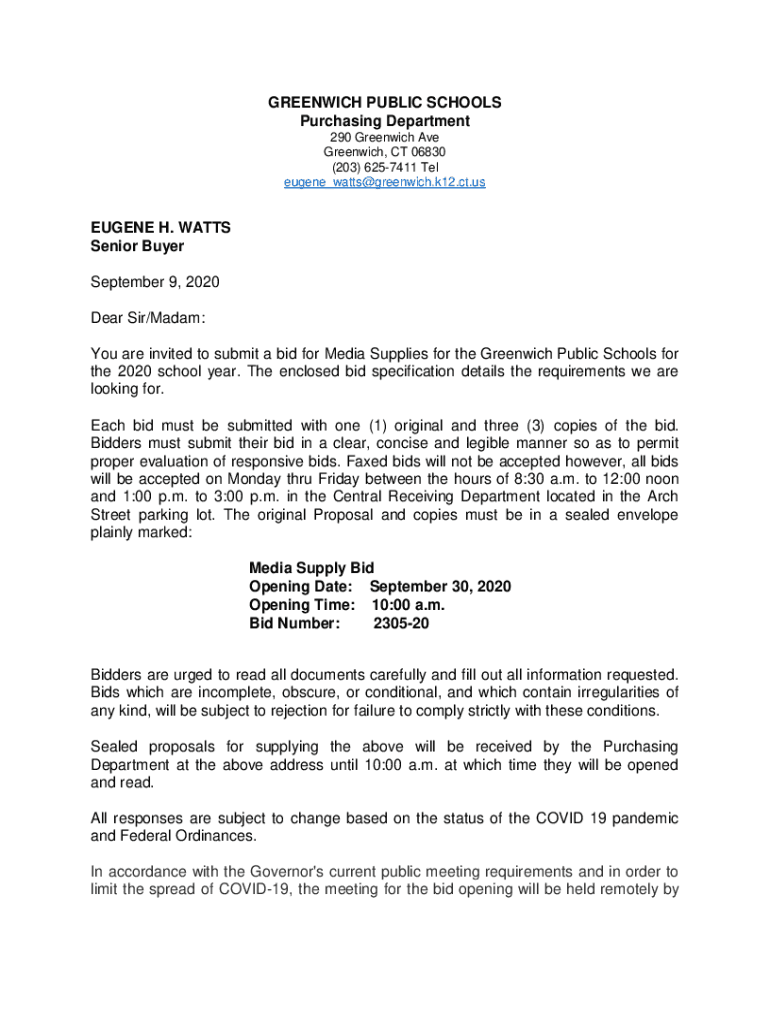 GREENWICH PUBLIC SCHOOLS
Purchasing Department
290 Greenwich Ave
Greenwich, CT 06830
(203) 625-7411 Tel
eugene_watts@greenwich.k12.ct.us

EUGENE H. WATTS
Senior Buyer

September 9, 2020

Dear Sir/Madam:

You are invited to submit a bid for Media Supplies for the Greenwich Public Schools for the 2020 school year. The enclosed bid specification details the requirements we are looking for.

Each bid must be submitted with one (1) original and three (3) copies of the bid. Bidders must submit their bid in a clear, concise and legible manner so as to permit proper evaluation of responsive bids. Faxed bids will not be accepted however, all bids will be accepted on Monday thru Friday between the hours of 8:30 a.m. to 12:00 noon and 1:00 p.m. to 3:00 p.m. in the Central Receiving Department located in the Arch Street parking lot. The original Proposal and copies must be in a sealed envelope plainly marked:

Media Supply Bid
Opening Date: September 30, 2020
Opening Time: 10:00 a.m.
Bid Number: 2305-20

Bidders are urged to read all documents carefully and fill out all information requested. Bids which are incomplete, obscure, or conditional, and which contain irregularities of any kind, will be subject to rejection for failure to comply strictly with these conditions.

Sealed proposals for supplying the above will be received by the Purchasing Department at the above address until 10:00 a.m. at which time they will be opened and read.

All responses are subject to change based on the status of the COVID 19 pandemic and Federal Ordinances.

In accordance with the Governor's current public meeting requirements and in order to limit the spread of COVID-19, the meeting for the bid opening will be held remotely by